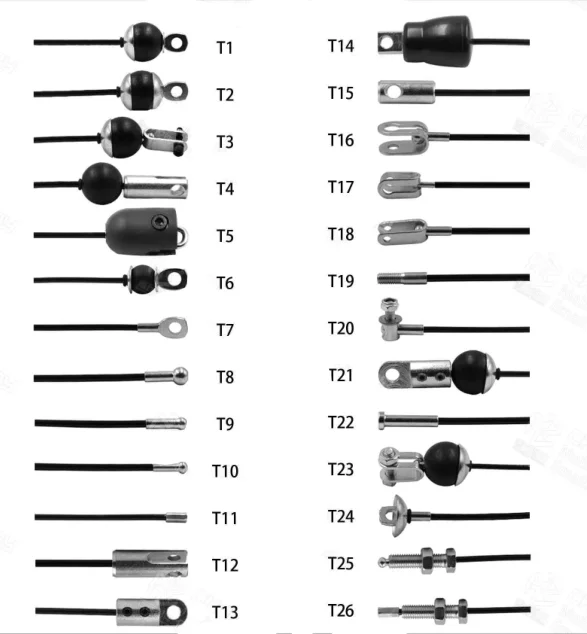 T1
T2
T3
T4
T5
T6
T7
T8
T9
T10
T11
T12
T13

T14
T15
T16
T17
T18
T19
T20
T21
T22
T23
T24
T25
T26